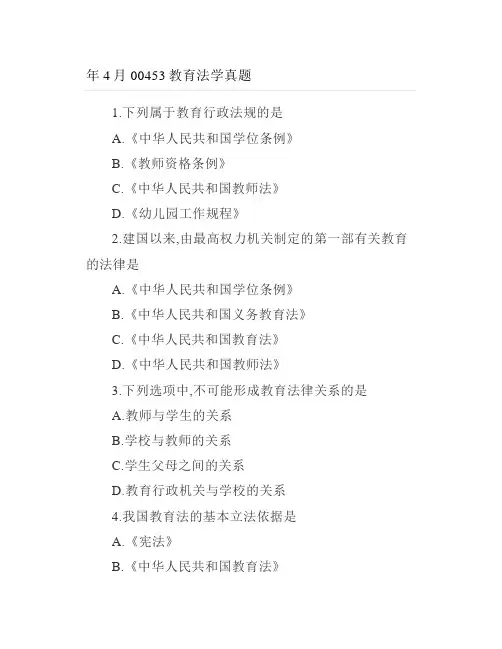 年 4 月 00453 教育法学真题

1.下列属于教育行政法规的是

A.《中华人民共和国学位条例》

B.《教师资格条例》

C.《中华人民共和国教师法》

D.《幼儿园工作规程》

2.建国以来,由最高权力机关制定的第一部有关教育的法律是

A.《中华人民共和国学位条例》

B.《中华人民共和国义务教育法》

C.《中华人民共和国教育法》

D.《中华人民共和国教师法》

3.下列选项中,不可能形成教育法律关系的是

A.教师与学生的关系

B.学校与教师的关系

C.学生父母之间的关系

D.教育行政机关与学校的关系

4.我国教育法的基本立法依据是

A.《宪法》

B.《中华人民共和国教育法》